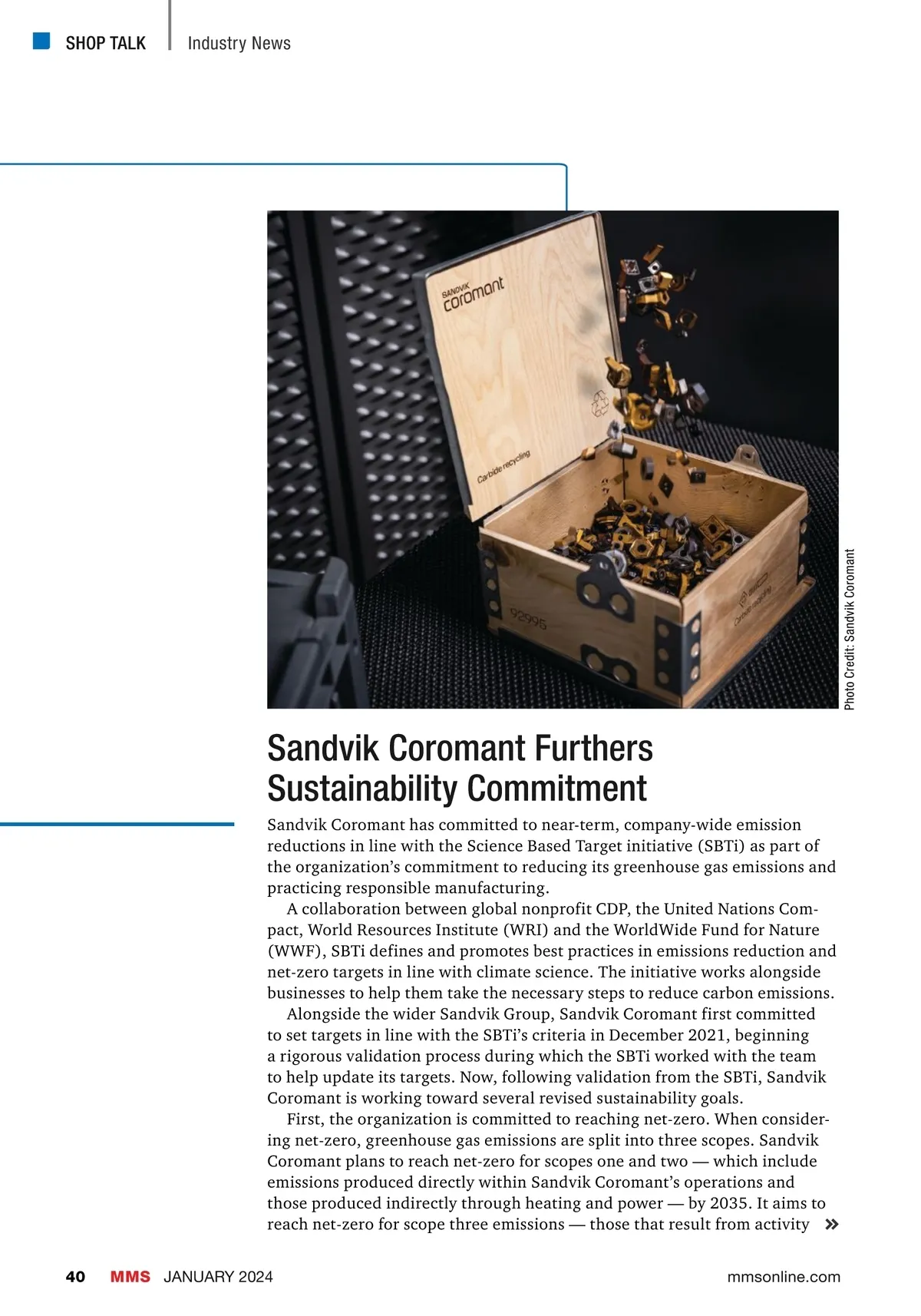 SHOP TALK Industry News

SANDVIK
coromant

Carbide recycling

92995

Carbide recycling

Photo Credit: Sandvik Coromant

Sandvik Coromant Furthers Sustainability Commitment

Sandvik Coromant has committed to near-term, company-wide emission reductions in line with the Science Based Target initiative (SBTi) as part of the organization's commitment to reducing its greenhouse gas emissions and practicing responsible manufacturing.

A collaboration between global nonprofit CDP, the United Nations Compact, World Resources Institute (WRI) and the WorldWide Fund for Nature (WWF), SBTi defines and promotes best practices in emissions reduction and net-zero targets in line with climate science. The initiative works alongside businesses to help them take the necessary steps to reduce carbon emissions.

Alongside the wider Sandvik Group, Sandvik Coromant first committed to set targets in line with the SBTi's criteria in December 2021, beginning a rigorous validation process during which the SBTi worked with the team to help update its targets. Now, following validation from the SBTi, Sandvik Coromant is working toward several revised sustainability goals.

First, the organization is committed to reaching net-zero. When considering net-zero, greenhouse gas emissions are split into three scopes. Sandvik Coromant plans to reach net-zero for scopes one and two — which include emissions produced directly within Sandvik Coromant's operations and those produced indirectly through heating and power — by 2035. It aims to reach net-zero for scope three emissions — those that result from activity »

40 MMS JANUARY 2024 mmsonline.com